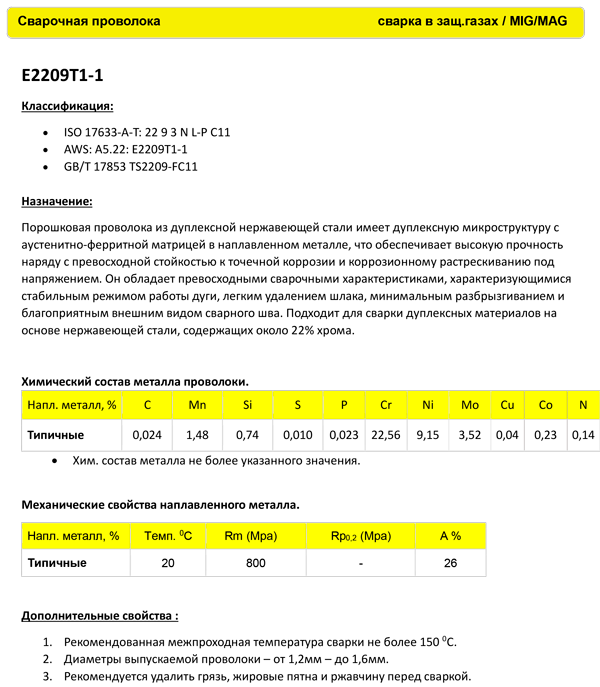 Сварочная проволока

сварка в защ.газах / MIG/MAG

E2209T1-1

Классификация:

- ISO 17633-A-T: 22 9 3 N L-P C11
- AWS: A5.22: E2209T1-1
- GB/T 17853 TS2209-FC11

Назначение:

Порошковая проволока из дуплексной нержавеющей стали имеет дуплексную микроструктуру с аустенитно-ферритной матрицей в наплавленном металле, что обеспечивает высокую прочность наряду с превосходной стойкостью к точечной коррозии и коррозионному растрескиванию под напряжением. Он обладает превосходными сварочными характеристиками, характеризующимися стабильным режимом работы дуги, легким удалением шлака, минимальным разбрызгиванием и благоприятным внешним видом сварного шва. Подходит для сварки дуплексных материалов на основе нержавеющей стали, содержащих около 22% хрома.

Химический состав металла проволоки.

| Напл. металл, % | C | Mn | Si | S | P | Cr | Ni | Mo | Cu | Co | N |
|---|---|---|---|---|---|---|---|---|---|---|---|
| Типичные | 0,024 | 1,48 | 0,74 | 0,010 | 0,023 | 22,56 | 9,15 | 3,52 | 0,04 | 0,23 | 0,14 |

- Хим. состав металла не более указанного значения.

Механические свойства наплавленного металла.

| Напл. металл, % | Темп. $^0$C | Rm (Mpa) | Rp$_{0,2}$ (Mpa) | A % |
|---|---|---|---|---|
| Типичные | 20 | 800 | - | 26 |

Дополнительные свойства :

1. Рекомендованная межпроходная температура сварки не более 150 $^0$C.
2. Диаметры выпускаемой проволоки – от 1,2мм – до 1,6мм.
3. Рекомендуется удалить грязь, жировые пятна и ржавчину перед сваркой.